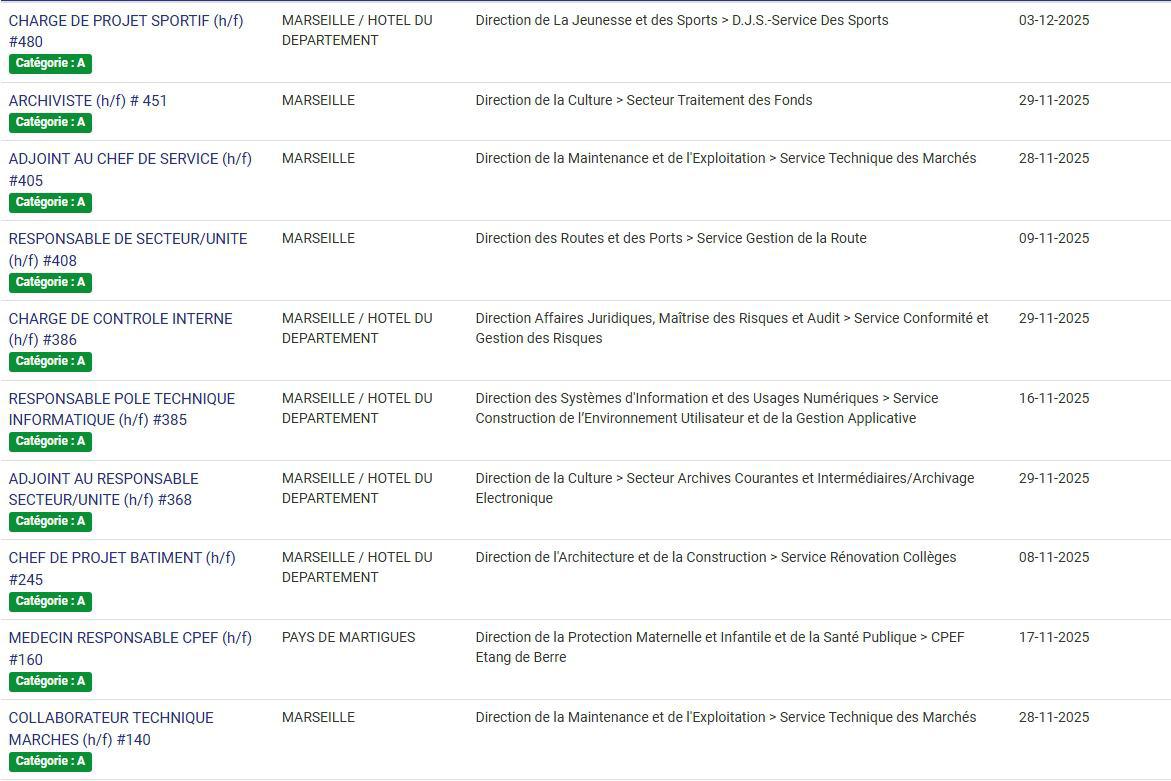 | | | | |
|---|---|---|---|
| CHARGE DE PROJET SPORTIF (h/f) #480 Catégorie : A | MARSEILLE / HOTEL DU DEPARTEMENT | Direction de La Jeunesse et des Sports > D.J.S.-Service Des Sports | 03-12-2025 |
| ARCHIVISTE (h/f) # 451 Catégorie : A | MARSEILLE | Direction de la Culture > Secteur Traitement des Fonds | 29-11-2025 |
| ADJOINT AU CHEF DE SERVICE (h/f) #405 Catégorie : A | MARSEILLE | Direction de la Maintenance et de l'Exploitation > Service Technique des Marchés | 28-11-2025 |
| RESPONSABLE DE SECTEUR/UNITE (h/f) #408 Catégorie : A | MARSEILLE | Direction des Routes et des Ports > Service Gestion de la Route | 09-11-2025 |
| CHARGE DE CONTROLE INTERNE (h/f) #386 Catégorie : A | MARSEILLE / HOTEL DU DEPARTEMENT | Direction Affaires Juridiques, Maîtrise des Risques et Audit > Service Conformité et Gestion des Risques | 29-11-2025 |
| RESPONSABLE POLE TECHNIQUE INFORMATIQUE (h/f) #385 Catégorie : A | MARSEILLE / HOTEL DU DEPARTEMENT | Direction des Systèmes d'Information et des Usages Numériques > Service Construction de l'Environnement Utilisateur et de la Gestion Applicative | 16-11-2025 |
| ADJOINT AU RESPONSABLE SECTEUR/UNITE (h/f) #368 Catégorie : A | MARSEILLE / HOTEL DU DEPARTEMENT | Direction de la Culture > Secteur Archives Courantes et Intermédiaires/Archivage Electronique | 29-11-2025 |
| CHEF DE PROJET BATIMENT (h/f) #245 Catégorie : A | MARSEILLE / HOTEL DU DEPARTEMENT | Direction de l'Architecture et de la Construction > Service Rénovation Collèges | 08-11-2025 |
| MEDECIN RESPONSABLE CPEF (h/f) #160 Catégorie : A | PAYS DE MARTIGUES | Direction de la Protection Maternelle et Infantile et de la Santé Publique > CPEF Etang de Berre | 17-11-2025 |
| COLLABORATEUR TECHNIQUE MARCHES (h/f) #140 Catégorie : A | MARSEILLE | Direction de la Maintenance et de l'Exploitation > Service Technique des Marchés | 28-11-2025 |